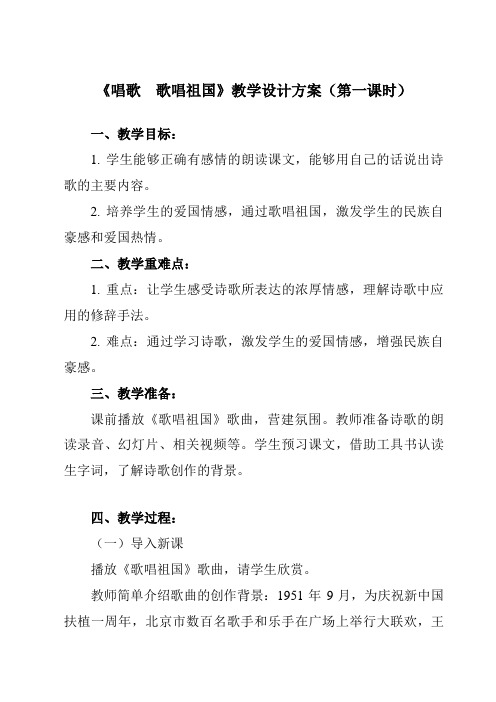 《唱歌　歌唱祖国》教学设计方案（第一课时）

一、教学目标：

1. 学生能够正确有感情的朗读课文，能够用自己的话说出诗歌的主要内容。

2. 培养学生的爱国情感，通过歌唱祖国，激发学生的民族自豪感和爱国热情。

二、教学重难点：

1. 重点：让学生感受诗歌所表达的浓厚情感，理解诗歌中应用的修辞手法。

2. 难点：通过学习诗歌，激发学生的爱国情感，增强民族自豪感。

三、教学准备：

课前播放《歌唱祖国》歌曲，营建氛围。教师准备诗歌的朗读录音、幻灯片、相关视频等。学生预习课文，借助工具书认读生字词，了解诗歌创作的背景。

四、教学过程：

（一）导入新课

播放《歌唱祖国》歌曲，请学生欣赏。

教师简单介绍歌曲的创作背景：1951 年 9 月，为庆祝新中国扶植一周年，北京市数百名歌手和乐手在广场上举行大联欢，王